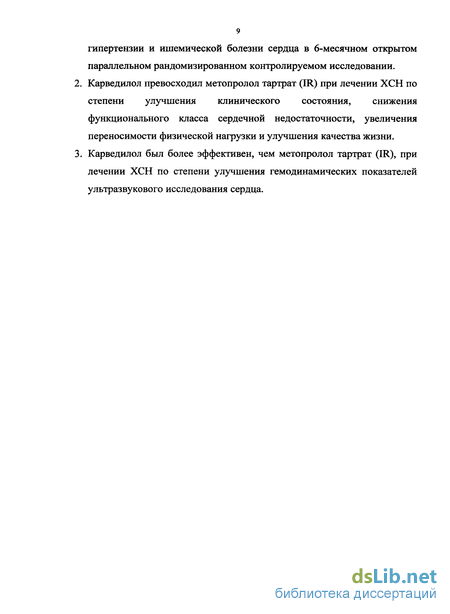 9

гипертензии и ишемической болезни сердца в 6-месячном открытом параллельном рандомизированном контролируемом исследовании.

2. Карведилол превосходил метопролол тартрат (IR) при лечении ХСН по степени улучшения клинического состояния, снижения функционального класса сердечной недостаточности, увеличения переносимости физической нагрузки и улучшения качества жизни.

3. Карведилол был более эффективен, чем метопролол тартрат (IR), при лечении ХСН по степени улучшения гемодинамических показателей ультразвукового исследования сердца.

dsLib.net
библиотека диссертаций